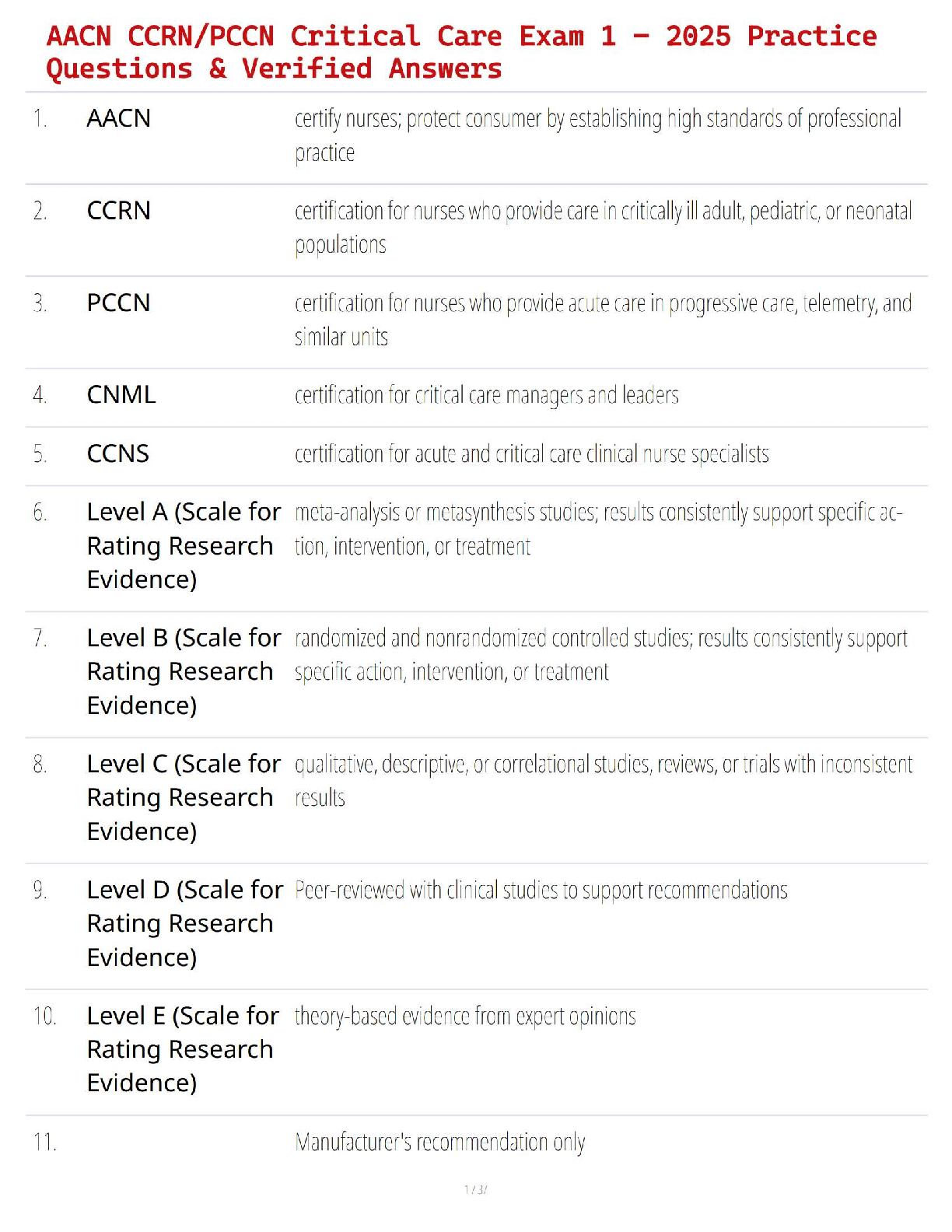 AACN CCRN/PCCN Critical Care Exam 1 – 2025 Practice Questions & Verified Answers

| | | |
|---|---|---|
| 1. | AACN | certify nurses; protect consumer by establishing high standards of professional practice |
| 2. | CCRN | certification for nurses who provide care in critically ill adult, pediatric, or neonatal populations |
| 3. | PCCN | certification for nurses who provide acute care in progressive care, telemetry, and similar units |
| 4. | CNML | certification for critical care managers and leaders |
| 5. | CCNS | certification for acute and critical care clinical nurse specialists |
| 6. | Level A (Scale for Rating Research Evidence) | meta-analysis or metasynthesis studies; results consistently support specific action, intervention, or treatment |
| 7. | Level B (Scale for Rating Research Evidence) | randomized and nonrandomized controlled studies; results consistently support specific action, intervention, or treatment |
| 8. | Level C (Scale for Rating Research Evidence) | qualitative, descriptive, or correlational studies, reviews, or trials with inconsistent results |
| 9. | Level D (Scale for Rating Research Evidence) | Peer-reviewed with clinical studies to support recommendations |
| 10. | Level E (Scale for Rating Research Evidence) | theory-based evidence from expert opinions |
| 11. | | Manufacturer's recommendation only |

1 / 37